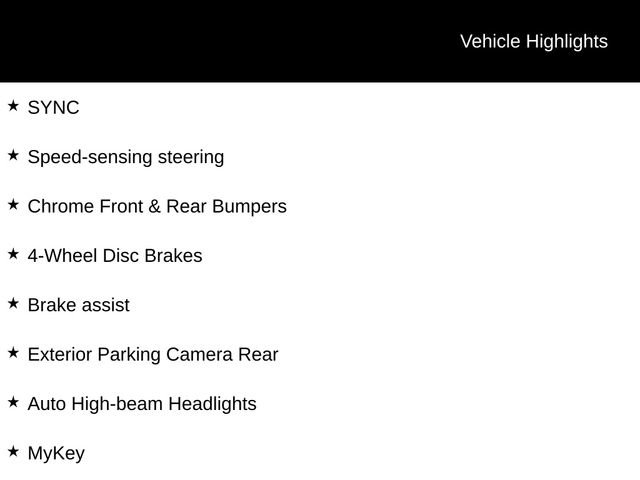 Vehicle Highlights

★ SYNC

★ Speed-sensing steering

★ Chrome Front & Rear Bumpers

★ 4-Wheel Disc Brakes

★ Brake assist

★ Exterior Parking Camera Rear

★ Auto High-beam Headlights

★ MyKey